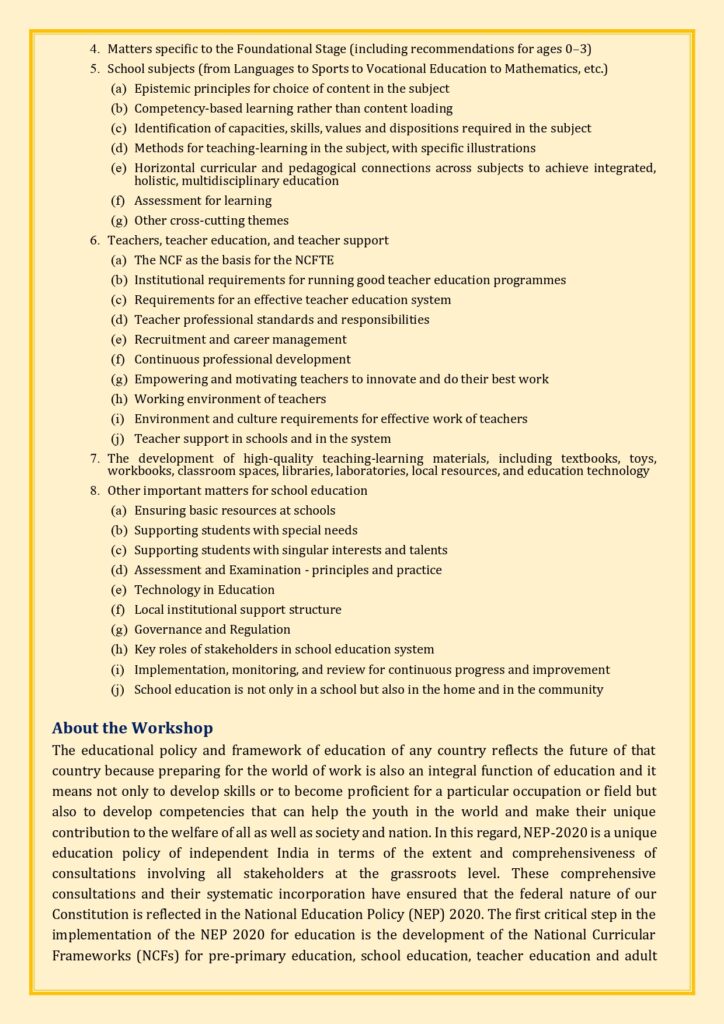 4. Matters specific to the Foundational Stage (including recommendations for ages 0–3)

5. School subjects (from Languages to Sports to Vocational Education to Mathematics, etc.)

(a) Epistemic principles for choice of content in the subject

(b) Competency-based learning rather than content loading

(c) Identification of capacities, skills, values and dispositions required in the subject

(d) Methods for teaching-learning in the subject, with specific illustrations

(e) Horizontal curricular and pedagogical connections across subjects to achieve integrated, holistic, multidisciplinary education

(f) Assessment for learning

(g) Other cross-cutting themes

6. Teachers, teacher education, and teacher support

(a) The NCF as the basis for the NCFTE

(b) Institutional requirements for running good teacher education programmes

(c) Requirements for an effective teacher education system

(d) Teacher professional standards and responsibilities

(e) Recruitment and career management

(f) Continuous professional development

(g) Empowering and motivating teachers to innovate and do their best work

(h) Working environment of teachers

(i) Environment and culture requirements for effective work of teachers

(j) Teacher support in schools and in the system

7. The development of high-quality teaching-learning materials, including textbooks, toys, workbooks, classroom spaces, libraries, laboratories, local resources, and education technology

8. Other important matters for school education

(a) Ensuring basic resources at schools

(b) Supporting students with special needs

(c) Supporting students with singular interests and talents

(d) Assessment and Examination - principles and practice

(e) Technology in Education

(f) Local institutional support structure

(g) Governance and Regulation

(h) Key roles of stakeholders in school education system

(i) Implementation, monitoring, and review for continuous progress and improvement

(j) School education is not only in a school but also in the home and in the community

About the Workshop

The educational policy and framework of education of any country reflects the future of that country because preparing for the world of work is also an integral function of education and it means not only to develop skills or to become proficient for a particular occupation or field but also to develop competencies that can help the youth in the world and make their unique contribution to the welfare of all as well as society and nation. In this regard, NEP-2020 is a unique education policy of independent India in terms of the extent and comprehensiveness of consultations involving all stakeholders at the grassroots level. These comprehensive consultations and their systematic incorporation have ensured that the federal nature of our Constitution is reflected in the National Education Policy (NEP) 2020. The first critical step in the implementation of the NEP 2020 for education is the development of the National Curricular Frameworks (NCFs) for pre-primary education, school education, teacher education and adult